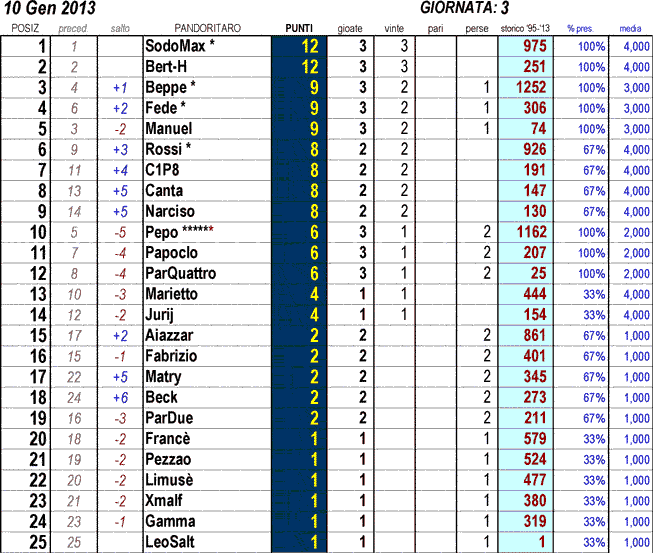 10 Gen 2013

GIORNATA: 3

| POSIZ | preced | salto | PANDORITARO | PUNTI | gioate | vinte | pari | perse | storico '95-'13 | % pres. | media |
|---|---|---|---|---|---|---|---|---|---|---|---|
| 1 | 1 | | SodoMax * | 12 | 3 | 3 | | | 975 | 100% | 4,000 |
| 2 | 2 | | Bert-H | 12 | 3 | 3 | | | 251 | 100% | 4,000 |
| 3 | 4 | +1 | Beppe * | 9 | 3 | 2 | | 1 | 1252 | 100% | 3,000 |
| 4 | 6 | +2 | Fede * | 9 | 3 | 2 | | 1 | 306 | 100% | 3,000 |
| 5 | 3 | -2 | Manuel | 9 | 3 | 2 | | 1 | 74 | 100% | 3,000 |
| 6 | 9 | +3 | Rossi * | 8 | 2 | 2 | | | 926 | 67% | 4,000 |
| 7 | 11 | +4 | C1P8 | 8 | 2 | 2 | | | 191 | 67% | 4,000 |
| 8 | 13 | +5 | Canta | 8 | 2 | 2 | | | 147 | 67% | 4,000 |
| 9 | 14 | +5 | Narciso | 8 | 2 | 2 | | | 130 | 67% | 4,000 |
| 10 | 5 | -5 | Pepo ****** | 6 | 3 | 1 | | 2 | 1162 | 100% | 2,000 |
| 11 | 7 | -4 | Papoclo | 6 | 3 | 1 | | 2 | 207 | 100% | 2,000 |
| 12 | 8 | -4 | ParQuattro | 6 | 3 | 1 | | 2 | 25 | 100% | 2,000 |
| 13 | 10 | -3 | Marietto | 4 | 1 | 1 | | | 444 | 33% | 4,000 |
| 14 | 12 | -2 | Jurij | 4 | 1 | 1 | | | 154 | 33% | 4,000 |
| 15 | 17 | +2 | Aiazzar | 2 | 2 | | | 2 | 861 | 67% | 1,000 |
| 16 | 15 | -1 | Fabrizio | 2 | 2 | | | 2 | 401 | 67% | 1,000 |
| 17 | 22 | +5 | Matry | 2 | 2 | | | 2 | 345 | 67% | 1,000 |
| 18 | 24 | +6 | Beck | 2 | 2 | | | 2 | 273 | 67% | 1,000 |
| 19 | 16 | -3 | ParDue | 2 | 2 | | | 2 | 211 | 67% | 1,000 |
| 20 | 18 | -2 | Francè | 1 | 1 | | | 1 | 579 | 33% | 1,000 |
| 21 | 19 | -2 | Pezzao | 1 | 1 | | | 1 | 524 | 33% | 1,000 |
| 22 | 20 | -2 | Limusè | 1 | 1 | | | 1 | 477 | 33% | 1,000 |
| 23 | 21 | -2 | Xmalf | 1 | 1 | | | 1 | 380 | 33% | 1,000 |
| 24 | 23 | -1 | Gamma | 1 | 1 | | | 1 | 319 | 33% | 1,000 |
| 25 | 25 | | LeoSalt | 1 | 1 | | | 1 | 1 | 33% | 1,000 |